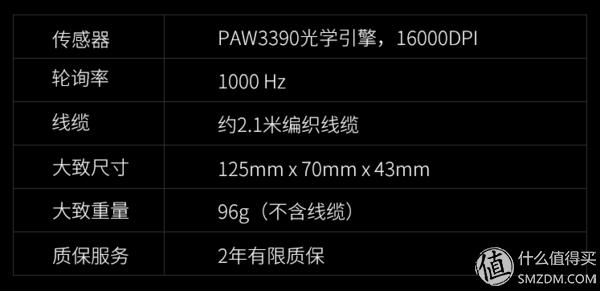 | 传感器 | PAW3390光学引擎，16000DPI |
|---|---|
| 轮询率 | 1000 Hz |
| 线缆 | 约2.1米编织线缆 |
| 大致尺寸 | 125mm x 70mm x 43mm |
| 大致重量 | 96g（不含线缆） |
| 质保服务 | 2年有限质保 |

值 什么值得买 SMZDM.COM